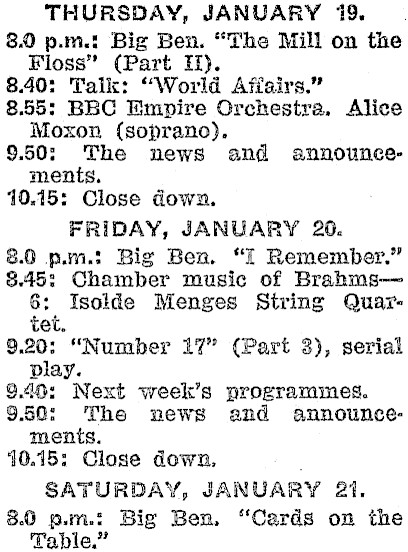 THURSDAY, JANUARY 19.

8.0 p.m.: Big Ben. "The Mill on the Floss" (Part II).
8.40: Talk: "World Affairs."
8.55: BBC Empire Orchestra. Alice Moxon (soprano).
9.50: The news and announcements.
10.15: Close down.

FRIDAY, JANUARY 20.

8.0 p.m.: Big Ben. "I Remember."
8.45: Chamber music of Brahms—6: Isolde Menges String Quartet.
9.20: "Number 17" (Part 3), serial play.
9.40: Next week's programmes.
9.50: The news and announcements.
10.15: Close down.

SATURDAY, JANUARY 21.

8.0 p.m.: Big Ben. "Cards on the Table."